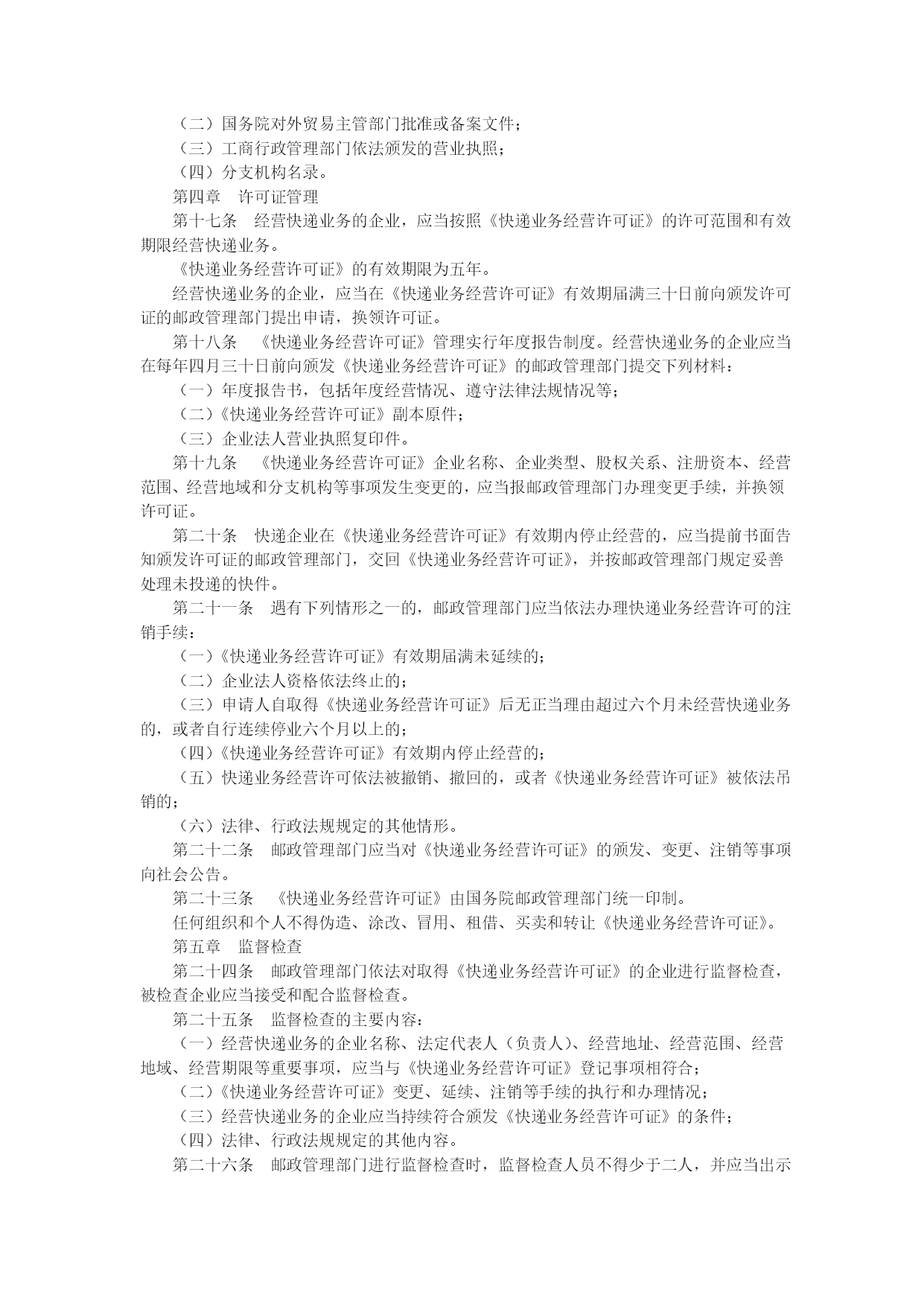 （二）国务院对外贸易主管部门批准或备案文件；

（三）工商行政管理部门依法颁发的营业执照；

（四）分支机构名录。

第四章　许可证管理

第十七条　经营快递业务的企业，应当按照《快递业务经营许可证》的许可范围和有效期限经营快递业务。

《快递业务经营许可证》的有效期限为五年。

经营快递业务的企业，应当在《快递业务经营许可证》有效期届满三十日前向颁发许可证的邮政管理部门提出申请，换领许可证。

第十八条　《快递业务经营许可证》管理实行年度报告制度。经营快递业务的企业应当在每年四月三十日前向颁发《快递业务经营许可证》的邮政管理部门提交下列材料：

（一）年度报告书，包括年度经营情况、遵守法律法规情况等；

（二）《快递业务经营许可证》副本原件；

（三）企业法人营业执照复印件。

第十九条　《快递业务经营许可证》企业名称、企业类型、股权关系、注册资本、经营范围、经营地域和分支机构等事项发生变更的，应当报邮政管理部门办理变更手续，并换领许可证。

第二十条　快递企业在《快递业务经营许可证》有效期内停止经营的，应当提前书面告知颁发许可证的邮政管理部门，交回《快递业务经营许可证》，并按邮政管理部门规定妥善处理未投递的快件。

第二十一条　遇有下列情形之一的，邮政管理部门应当依法办理快递业务经营许可的注销手续：

（一）《快递业务经营许可证》有效期届满未延续的；

（二）企业法人资格依法终止的；

（三）申请人自取得《快递业务经营许可证》后无正当理由超过六个月未经营快递业务的，或者自行连续停业六个月以上的；

（四）《快递业务经营许可证》有效期内停止经营的；

（五）快递业务经营许可依法被撤销、撤回的，或者《快递业务经营许可证》被依法吊销的；

（六）法律、行政法规规定的其他情形。

第二十二条　邮政管理部门应当对《快递业务经营许可证》的颁发、变更、注销等事项向社会公告。

第二十三条　《快递业务经营许可证》由国务院邮政管理部门统一印制。

任何组织和个人不得伪造、涂改、冒用、租借、买卖和转让《快递业务经营许可证》。

第五章　监督检查

第二十四条　邮政管理部门依法对取得《快递业务经营许可证》的企业进行监督检查，被检查企业应当接受和配合监督检查。

第二十五条　监督检查的主要内容：

（一）经营快递业务的企业名称、法定代表人（负责人）、经营地址、经营范围、经营地域、经营期限等重要事项，应当与《快递业务经营许可证》登记事项相符合；

（二）《快递业务经营许可证》变更、延续、注销等手续的执行和办理情况；

（三）经营快递业务的企业应当持续符合颁发《快递业务经营许可证》的条件；

（四）法律、行政法规规定的其他内容。

第二十六条　邮政管理部门进行监督检查时，监督检查人员不得少于二人，并应当出示